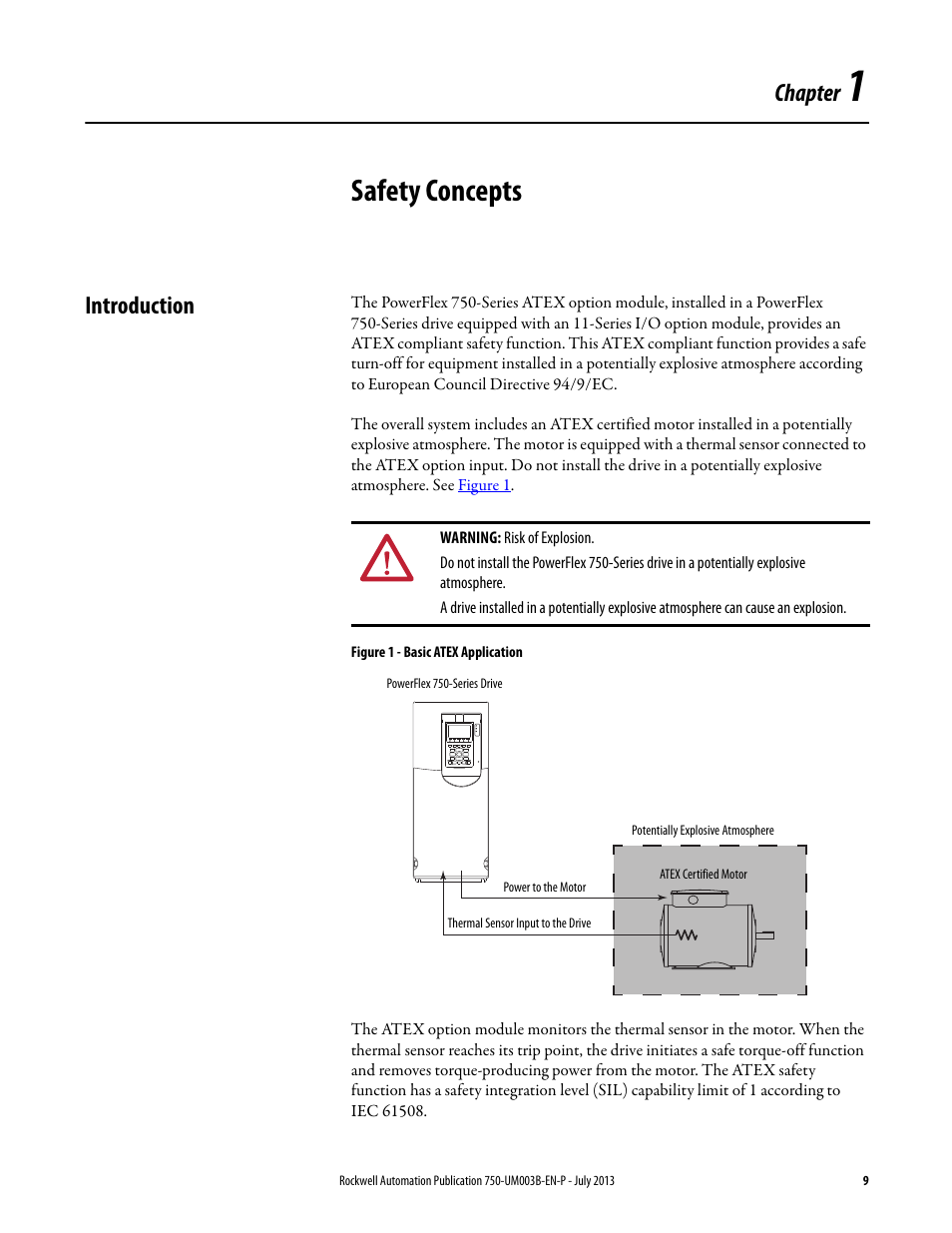 Chapter 1

Safety Concepts

Introduction

The PowerFlex 750-Series ATEX option module, installed in a PowerFlex 750-Series drive equipped with an 11-Series I/O option module, provides an ATEX compliant safety function. This ATEX compliant function provides a safe turn-off for equipment installed in a potentially explosive atmosphere according to European Council Directive 94/9/EC.

The overall system includes an ATEX certified motor installed in a potentially explosive atmosphere. The motor is equipped with a thermal sensor connected to the ATEX option input. Do not install the drive in a potentially explosive atmosphere. See Figure 1.

WARNING: Risk of Explosion.
Do not install the PowerFlex 750-Series drive in a potentially explosive atmosphere.
A drive installed in a potentially explosive atmosphere can cause an explosion.

Figure 1 - Basic ATEX Application

PowerFlex 750-Series Drive

Potentially Explosive Atmosphere

ATEX Certified Motor

Power to the Motor

Thermal Sensor Input to the Drive

The ATEX option module monitors the thermal sensor in the motor. When the thermal sensor reaches its trip point, the drive initiates a safe torque-off function and removes torque-producing power from the motor. The ATEX safety function has a safety integration level (SIL) capability limit of 1 according to IEC 61508.

Rockwell Automation Publication 750-UM003B-EN-P - July 2013

9